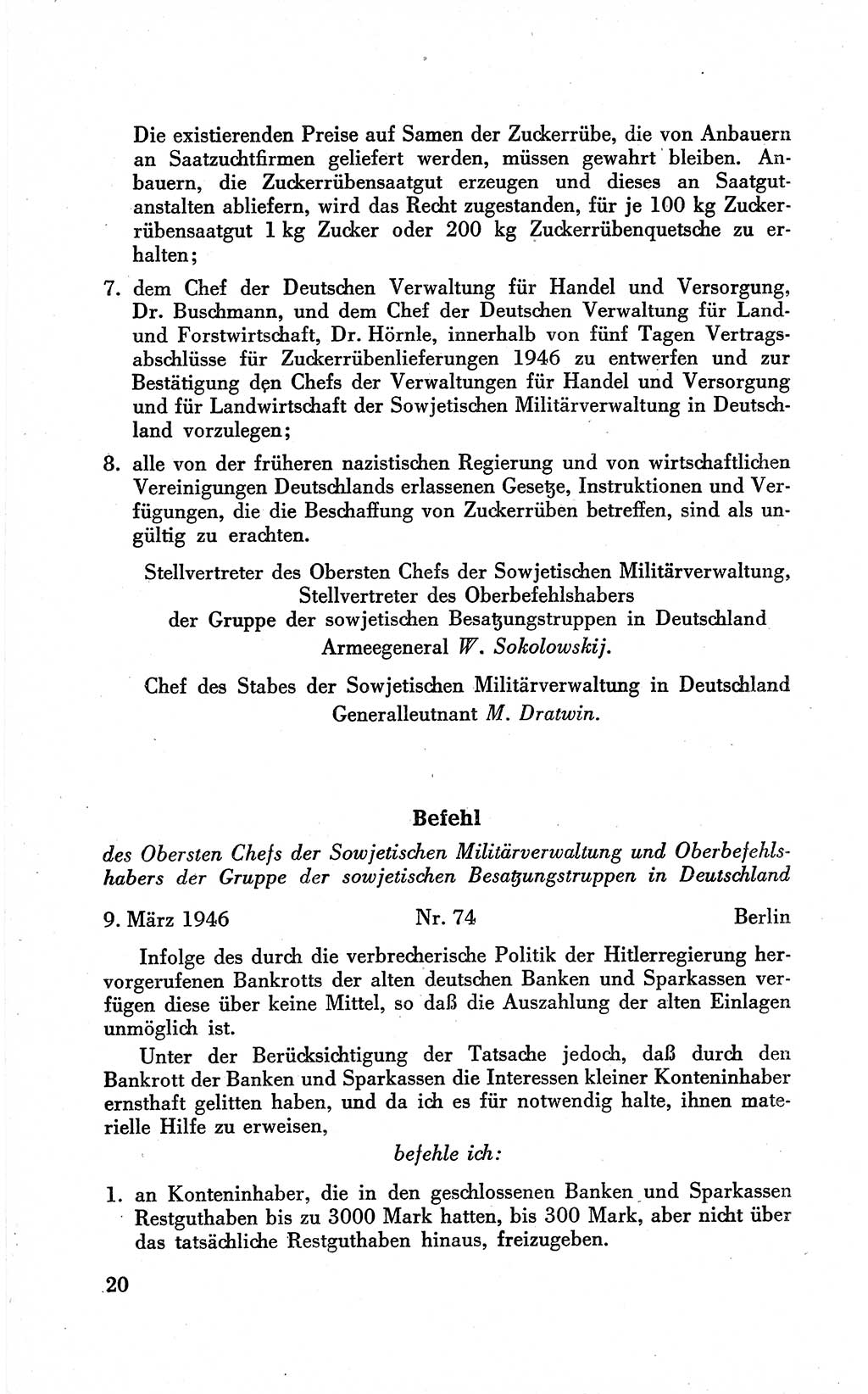 Die existierenden Preise auf Samen der Zuckerrübe, die von Anbauern an Saatzuchtfirmen geliefert werden, müssen gewahrt bleiben. Anbauern, die Zuckerrübensaatgut erzeugen und dieses an Saatgutanstalten abliefern, wird das Recht zugestanden, für je 100 kg Zuckerrübensaatgut 1 kg Zucker oder 200 kg Zuckerrübenquetsche zu erhalten;

7. dem Chef der Deutschen Verwaltung für Handel und Versorgung, Dr. Buschmann, und dem Chef der Deutschen Verwaltung für Land- und Forstwirtschaft, Dr. Hörnle, innerhalb von fünf Tagen Vertragsabschlüsse für Zuckerrübenlieferungen 1946 zu entwerfen und zur Bestätigung den Chefs der Verwaltungen für Handel und Versorgung und für Landwirtschaft der Sowjetischen Militärverwaltung in Deutschland vorzulegen;

8. alle von der früheren nazistischen Regierung und von wirtschaftlichen Vereinigungen Deutschlands erlassenen Gesetze, Instruktionen und Verfügungen, die die Beschaffung von Zuckerrüben betreffen, sind als ungültig zu erachten.

Stellvertreter des Obersten Chefs der Sowjetischen Militärverwaltung, Stellvertreter des Oberbefehlshabers der Gruppe der sowjetischen Besatzungstruppen in Deutschland
Armeegeneral W. Sokolowskij.

Chef des Stabes der Sowjetischen Militärverwaltung in Deutschland
Generalleutnant M. Dratwin.

Befehl

des Obersten Chefs der Sowjetischen Militärverwaltung und Oberbefehlshabers der Gruppe der sowjetischen Besatzungstruppen in Deutschland

9. März 1946 Nr. 74 Berlin

Infolge des durch die verbrecherische Politik der Hitlerregierung hervorgerufenen Bankrotts der alten deutschen Banken und Sparkassen verfügen diese über keine Mittel, so daß die Auszahlung der alten Einlagen unmöglich ist.

Unter der Berücksichtigung der Tatsache jedoch, daß durch den Bankrott der Banken und Sparkassen die Interessen kleiner Konteninhaber ernsthaft gelitten haben, und da ich es für notwendig halte, ihnen materielle Hilfe zu erweisen,

befehle ich:

1. an Konteninhaber, die in den geschlossenen Banken und Sparkassen Restguthaben bis zu 3000 Mark hatten, bis 300 Mark, aber nicht über das tatsächliche Restguthaben hinaus, freizugeben.

20